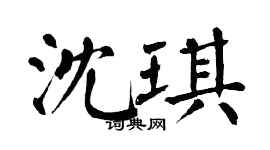 沈琪

词典网